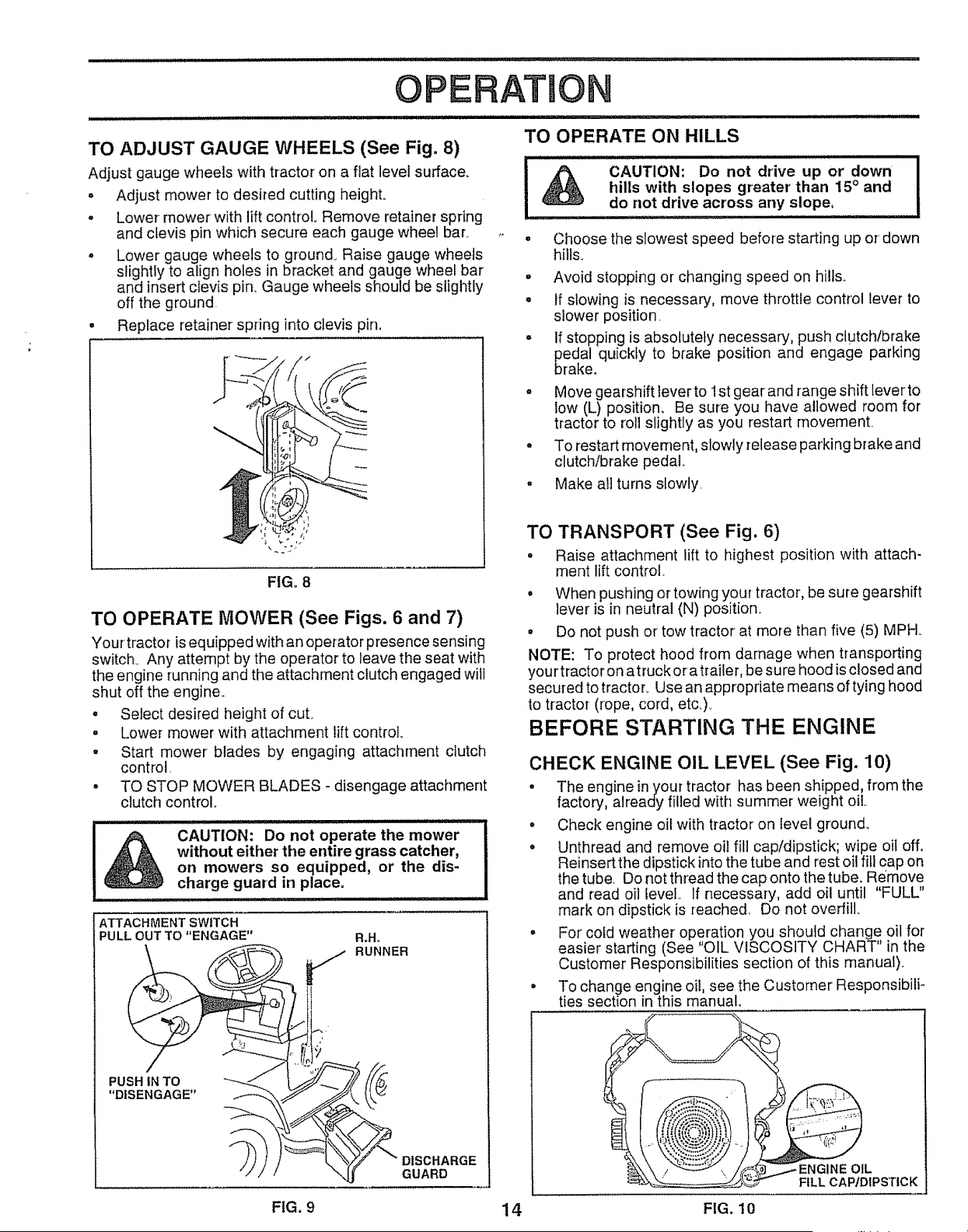 OPERATION

TO ADJUST GAUGE WHEELS (See Fig. 8)

Adjust gauge wheels with tractor on a flat level surface.

• Adjust mower to desired cutting height.
• Lower mower with lift control. Remove retainer spring and clevis pin which secure each gauge wheel bar.
• Lower gauge wheels to ground. Raise gauge wheels slightly to align holes in bracket and gauge wheel bar and insert clevis pin. Gauge wheels should be slightly off the ground.
• Replace retainer spring into clevis pin.

FIG. 8

TO OPERATE MOWER (See Figs. 6 and 7)

Your tractor is equipped with an operator presence sensing switch. Any attempt by the operator to leave the seat with the engine running and the attachment clutch engaged will shut off the engine.

• Select desired height of cut.
• Lower mower with attachment lift control.
• Start mower blades by engaging attachment clutch control.
• TO STOP MOWER BLADES - disengage attachment clutch control.

CAUTION: Do not operate the mower without either the entire grass catcher, on mowers so equipped, or the discharge guard in place.

ATTACHMENT SWITCH PULL OUT TO "ENGAGE"

R.H. RUNNER

PUSH IN TO "DISENGAGE"

DISCHARGE GUARD

FIG. 9

TO OPERATE ON HILLS

CAUTION: Do not drive up or down hills with slopes greater than 15° and do not drive across any slope.

• Choose the slowest speed before starting up or down hills.
• Avoid stopping or changing speed on hills.
• If slowing is necessary, move throttle control lever to slower position.
• If stopping is absolutely necessary, push clutch/brake pedal quickly to brake position and engage parking brake.
• Move gearshift lever to 1st gear and range shift lever to low (L) position. Be sure you have allowed room for tractor to roll slightly as you restart movement.
• To restart movement, slowly release parking brake and clutch/brake pedal.
• Make all turns slowly.

TO TRANSPORT (See Fig. 6)

• Raise attachment lift to highest position with attachment lift control.
• When pushing or towing your tractor, be sure gearshift lever is in neutral (N) position.
• Do not push or tow tractor at more than five (5) MPH.

NOTE: To protect hood from damage when transporting your tractor on a truck or a trailer, be sure hood is closed and secured to tractor. Use an appropriate means of tying hood to tractor (rope, cord, etc.).

BEFORE STARTING THE ENGINE

CHECK ENGINE OIL LEVEL (See Fig. 10)

• The engine in your tractor has been shipped, from the factory, already filled with summer weight oil.
• Check engine oil with tractor on level ground.
• Unthread and remove oil fill cap/dipstick; wipe oil off. Reinsert the dipstick into the tube and rest oil fill cap on the tube. Do not thread the cap onto the tube. Remove and read oil level. If necessary, add oil until "FULL" mark on dipstick is reached. Do not overfill.
• For cold weather operation you should change oil for easier starting (See "OIL VISCOSITY CHART" in the Customer Responsibilities section of this manual).
• To change engine oil, see the Customer Responsibilities section in this manual.

ENGINE OIL FILL CAP/DIPSTICK

FIG. 10

14